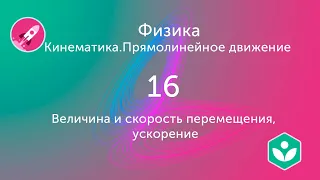 Физика
Кинематика.Прямолинейное движение

16

Величина и скорость перемещения, ускорение